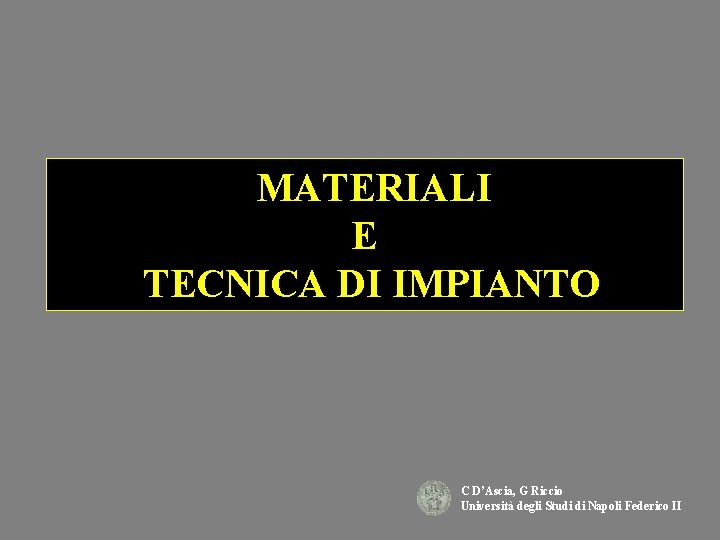 MATERIALI
E
TECNICA DI IMPIANTO

C D'Ascia, G Riccio
Università degli Studi di Napoli Federico II